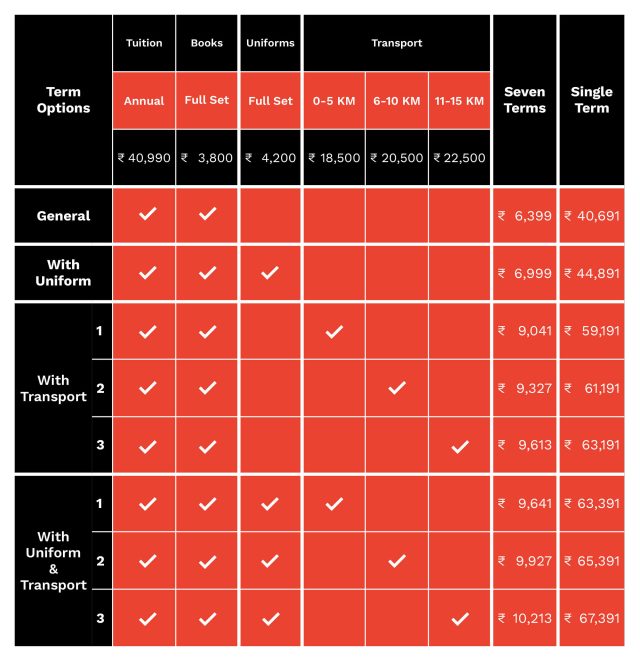 | Term Options | | Tuition | Books | Uniforms | Transport | | | Seven Terms | Single Term |
|---|---|---|---|---|---|---|---|---|---|
| | | Annual | Full Set | Full Set | 0-5 KM | 6-10 KM | 11-15 KM | | |
| | | ₹ 40,990 | ₹ 3,800 | ₹ 4,200 | ₹ 18,500 | ₹ 20,500 | ₹ 22,500 | | |
| General | | ✓ | ✓ | | | | | ₹ 6,399 | ₹ 40,691 |
| With Uniform | | ✓ | ✓ | ✓ | | | | ₹ 6,999 | ₹ 44,891 |
| With Transport | 1 | ✓ | ✓ | | ✓ | | | ₹ 9,041 | ₹ 59,191 |
| | 2 | ✓ | ✓ | | | ✓ | | ₹ 9,327 | ₹ 61,191 |
| | 3 | ✓ | ✓ | | | | ✓ | ₹ 9,613 | ₹ 63,191 |
| With Uniform & Transport | 1 | ✓ | ✓ | ✓ | ✓ | | | ₹ 9,641 | ₹ 63,391 |
| | 2 | ✓ | ✓ | ✓ | | ✓ | | ₹ 9,927 | ₹ 65,391 |
| | 3 | ✓ | ✓ | ✓ | | | ✓ | ₹ 10,213 | ₹ 67,391 |